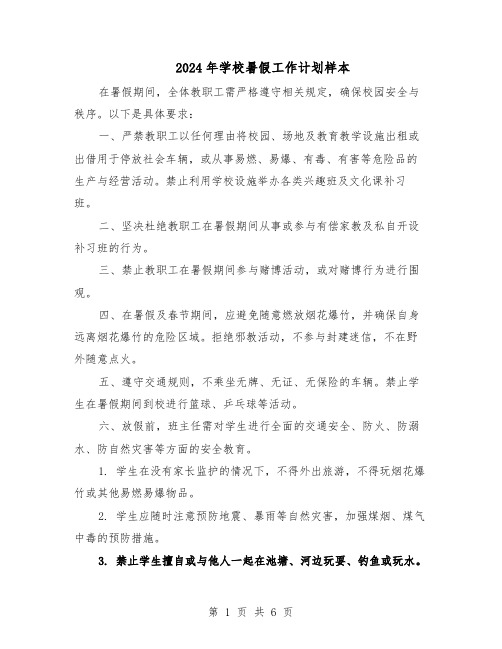 2024年学校暑假工作计划样本

在暑假期间，全体教职工需严格遵守相关规定，确保校园安全与秩序。以下是具体要求：

一、严禁教职工以任何理由将校园、场地及教育教学设施出租或出借用于停放社会车辆，或从事易燃、易爆、有毒、有害等危险品的生产与经营活动。禁止利用学校设施举办各类兴趣班及文化课补习班。

二、坚决杜绝教职工在暑假期间从事或参与有偿家教及私自开设补习班的行为。

三、禁止教职工在暑假期间参与赌博活动，或对赌博行为进行围观。

四、在暑假及春节期间，应避免随意燃放烟花爆竹，并确保自身远离烟花爆竹的危险区域。拒绝邪教活动，不参与封建迷信，不在野外随意点火。

五、遵守交通规则，不乘坐无牌、无证、无保险的车辆。禁止学生在暑假期间到校进行篮球、乒乓球等活动。

六、放假前，班主任需对学生进行全面的交通安全、防火、防溺水、防自然灾害等方面的安全教育。

1. 学生在没有家长监护的情况下，不得外出旅游，不得玩烟花爆竹或其他易燃易爆物品。

2. 学生应随时注意预防地震、暴雨等自然灾害，加强煤烟、煤气中毒的预防措施。

3. 禁止学生擅自或与他人一起在池塘、河边玩耍、钓鱼或玩水。

第 1 页 共 6 页